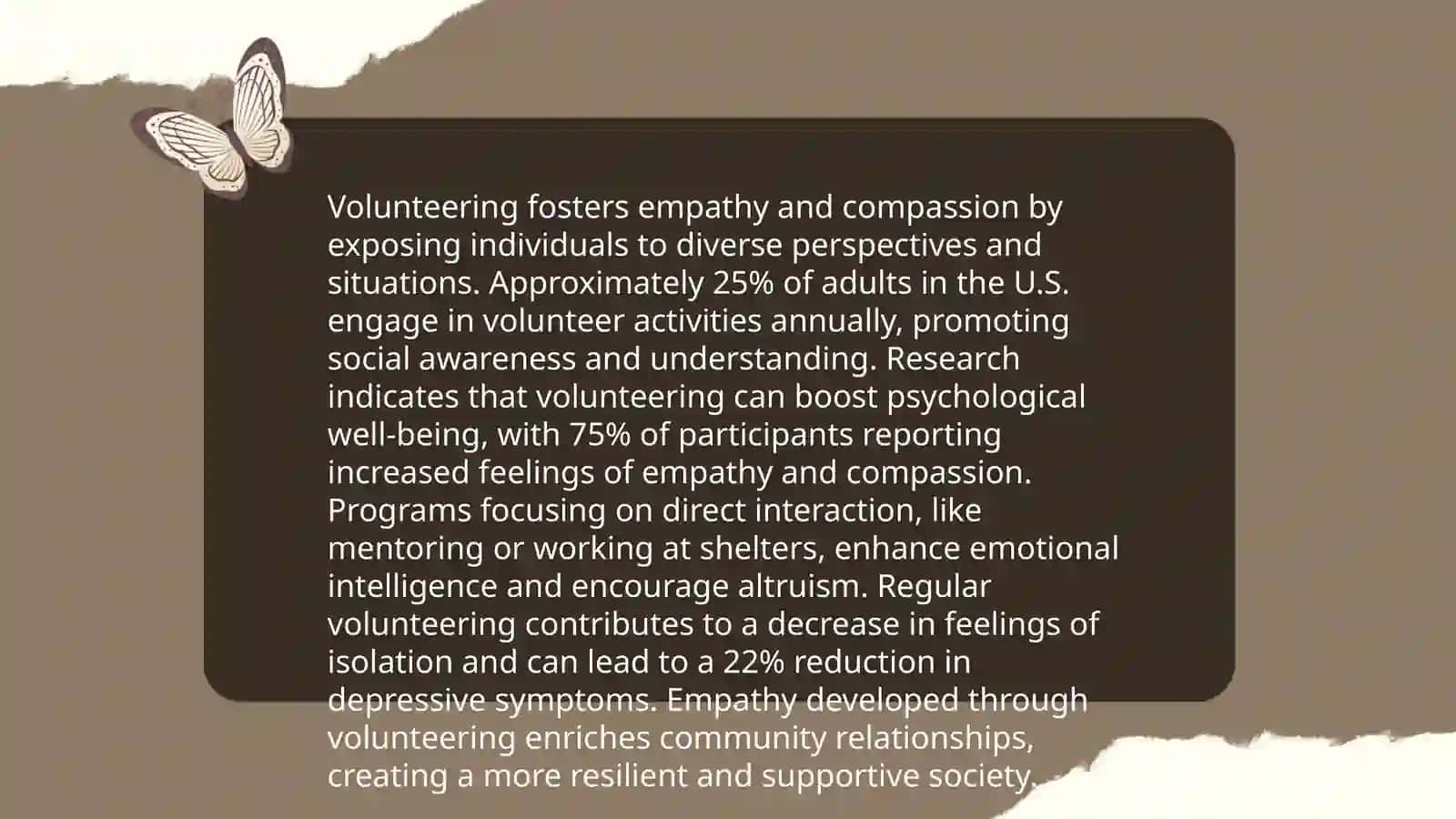 Volunteering fosters empathy and compassion by exposing individuals to diverse perspectives and situations. Approximately 25% of adults in the U.S. engage in volunteer activities annually, promoting social awareness and understanding. Research indicates that volunteering can boost psychological well-being, with 75% of participants reporting increased feelings of empathy and compassion. Programs focusing on direct interaction, like mentoring or working at shelters, enhance emotional intelligence and encourage altruism. Regular volunteering contributes to a decrease in feelings of isolation and can lead to a 22% reduction in depressive symptoms. Empathy developed through volunteering enriches community relationships, creating a more resilient and supportive society.